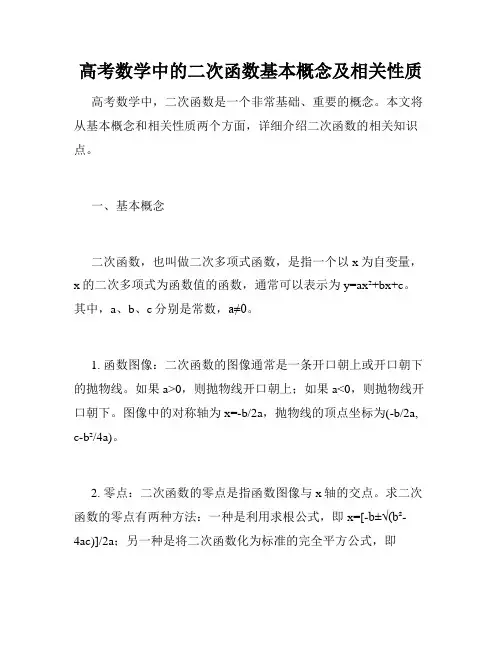 高考数学中的二次函数基本概念及相关性质

高考数学中，二次函数是一个非常基础、重要的概念。本文将从基本概念和相关性质两个方面，详细介绍二次函数的相关知识点。

一、基本概念

二次函数，也叫做二次多项式函数，是指一个以 x 为自变量，x 的二次多项式为函数值的函数，通常可以表示为 $y=ax^2+bx+c$。其中，a、b、c 分别是常数，$a\neq0$。

1. 函数图像：二次函数的图像通常是一条开口朝上或开口朝下的抛物线。如果 $a>0$，则抛物线开口朝上；如果 $a<0$，则抛物线开口朝下。图像中的对称轴为 $x=-b/2a$，抛物线的顶点坐标为$(-b/2a, c-b^2/4a)$。

2. 零点：二次函数的零点是指函数图像与 x 轴的交点。求二次函数的零点有两种方法：一种是利用求根公式，即 $x=[-b\pm\sqrt{(b^2-4ac)}]/2a$；另一种是将二次函数化为标准的完全平方公式，即